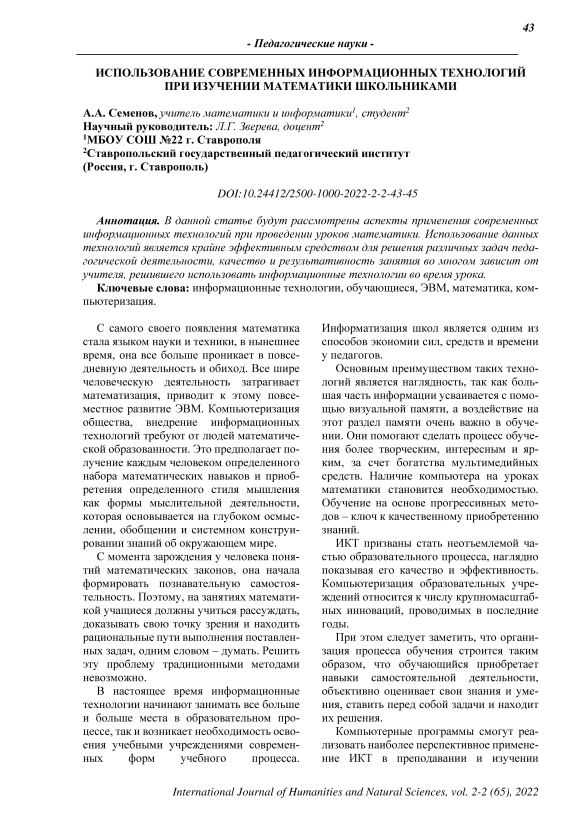 43

- Педагогические науки -

ИСПОЛЬЗОВАНИЕ СОВРЕМЕННЫХ ИНФОРМАЦИОННЫХ ТЕХНОЛОГИЙ ПРИ ИЗУЧЕНИИ МАТЕМАТИКИ ШКОЛЬНИКАМИ

А.А. Семенов, учитель математики и информатики$^1$, студент$^2$
Научный руководитель: Л.Г. Зверева, доцент$^2$
$^1$МБОУ СОШ №22 г. Ставрополя
$^2$Ставропольский государственный педагогический институт
(Россия, г. Ставрополь)

DOI:10.24412/2500-1000-2022-2-2-43-45

Аннотация. В данной статье будут рассмотрены аспекты применения современных информационных технологий при проведении уроков математики. Использование данных технологий является крайне эффективным средством для решения различных задач педагогической деятельности, качество и результативность занятия во многом зависит от учителя, решившего использовать информационные технологии во время урока.

Ключевые слова: информационные технологии, обучающиеся, ЭВМ, математика, компьютеризация.

С самого своего появления математика стала языком науки и техники, в нынешнее время, она все больше проникает в повседневную деятельность и обиход. Все шире человеческую деятельность затрагивает математизация, приводит к этому повсеместное развитие ЭВМ. Компьютеризация общества, внедрение информационных технологий требуют от людей математической образованности. Это предполагает получение каждым человеком определенного набора математических навыков и приобретения определенного стиля мышления как формы мыслительной деятельности, которая основывается на глубоком осмыслении, обобщении и системном конструировании знаний об окружающем мире.

С момента зарождения у человека понятий математических законов, она начала формировать познавательную самостоятельность. Поэтому, на занятиях математикой учащиеся должны учиться рассуждать, доказывать свою точку зрения и находить рациональные пути выполнения поставленных задач, одним словом – думать. Решить эту проблему традиционными методами невозможно.

В настоящее время информационные технологии начинают занимать все больше и больше места в образовательном процессе, так и возникает необходимость освоения учебными учреждениями современных форм учебного процесса. Информатизация школ является одним из способов экономии сил, средств и времени у педагогов.

Основным преимуществом таких технологий является наглядность, так как большая часть информации усваивается с помощью визуальной памяти, а воздействие на этот раздел памяти очень важно в обучении. Они помогают сделать процесс обучения более творческим, интересным и ярким, за счет богатства мультимедийных средств. Наличие компьютера на уроках математики становится необходимостью. Обучение на основе прогрессивных методов – ключ к качественному приобретению знаний.

ИКТ призваны стать неотъемлемой частью образовательного процесса, наглядно показывая его качество и эффективность. Компьютеризация образовательных учреждений относится к числу крупномасштабных инноваций, проводимых в последние годы.

При этом следует заметить, что организация процесса обучения строится таким образом, что обучающийся приобретает навыки самостоятельной деятельности, объективно оценивает свои знания и умения, ставить перед собой задачи и находит их решения.

Компьютерные программы смогут реализовать наиболее перспективное применение ИКТ в преподавании и изучении

International Journal of Humanities and Natural Sciences, vol. 2-2 (65), 2022